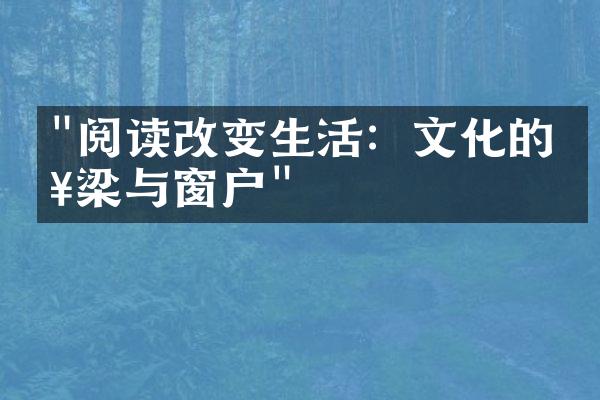 "阅读改变生活：文化的¥梁与窗户"